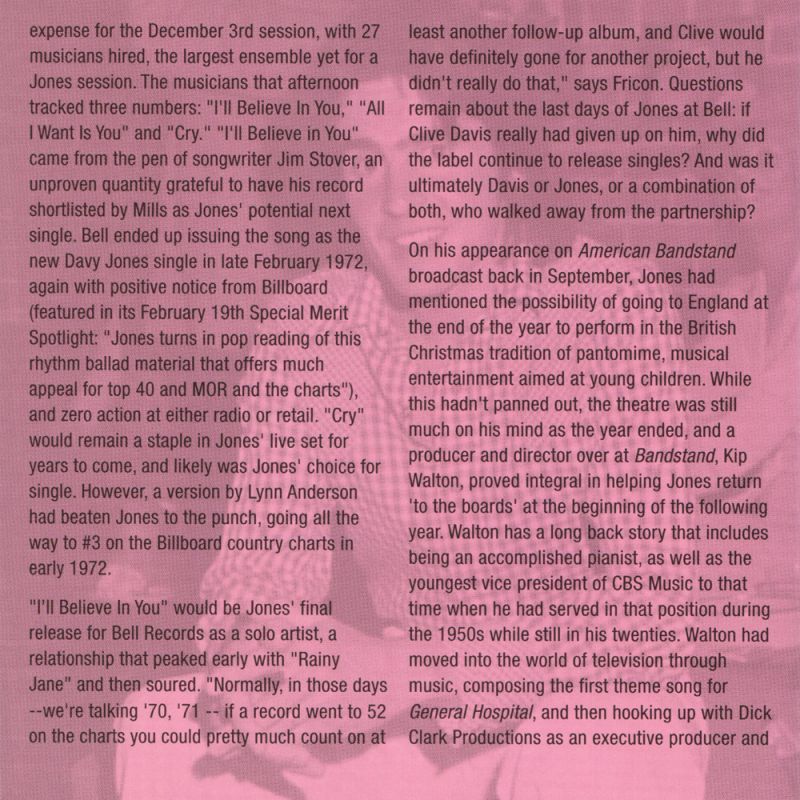 expense for the December 3rd session, with 27 musicians hired, the largest ensemble yet for a Jones session. The musicians that afternoon tracked three numbers: "I'll Believe In You," "All I Want Is You" and "Cry." "I'll Believe in You" came from the pen of songwriter Jim Stover, an unproven quantity grateful to have his record shortlisted by Mills as Jones' potential next single. Bell ended up issuing the song as the new Davy Jones single in late February 1972, again with positive notice from Billboard (featured in its February 19th Special Merit Spotlight: "Jones turns in pop reading of this rhythm ballad material that offers much appeal for top 40 and MOR and the charts"), and zero action at either radio or retail. "Cry" would remain a staple in Jones' live set for years to come, and likely was Jones' choice for single. However, a version by Lynn Anderson had beaten Jones to the punch, going all the way to #3 on the Billboard country charts in early 1972.

"I'll Believe In You" would be Jones' final release for Bell Records as a solo artist, a relationship that peaked early with "Rainy Jane" and then soured. "Normally, in those days --we're talking '70, '71 -- if a record went to 52 on the charts you could pretty much count on at least another follow-up album, and Clive would have definitely gone for another project, but he didn't really do that," says Fricon. Questions remain about the last days of Jones at Bell: if Clive Davis really had given up on him, why did the label continue to release singles? And was it ultimately Davis or Jones, or a combination of both, who walked away from the partnership?

On his appearance on American Bandstand broadcast back in September, Jones had mentioned the possibility of going to England at the end of the year to perform in the British Christmas tradition of pantomime, musical entertainment aimed at young children. While this hadn't panned out, the theatre was still much on his mind as the year ended, and a producer and director over at Bandstand, Kip Walton, proved integral in helping Jones return 'to the boards' at the beginning of the following year. Walton has a long back story that includes being an accomplished pianist, as well as the youngest vice president of CBS Music to that time when he had served in that position during the 1950s while still in his twenties. Walton had moved into the world of television through music, composing the first theme song for General Hospital, and then hooking up with Dick Clark Productions as an executive producer and